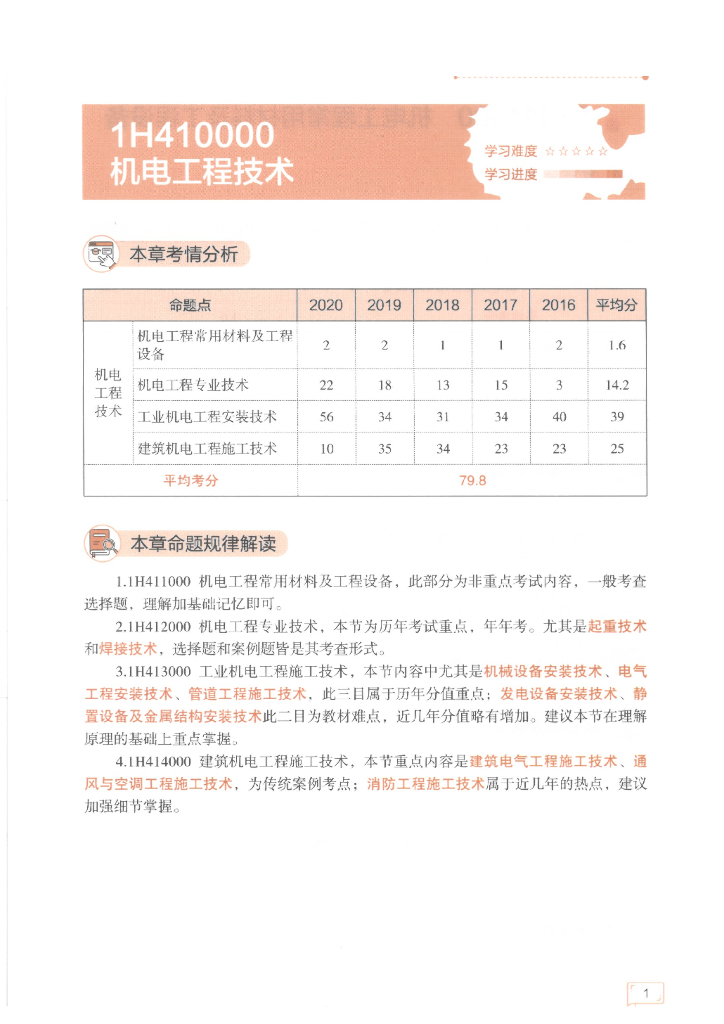 1H410000
机电工程技术

学习难度 ☆☆☆☆☆
学习进度

本章考情分析

| 命题点 | | 2020 | 2019 | 2018 | 2017 | 2016 | 平均分 |
|---|---|---|---|---|---|---|---|
| 机电工程技术 | 机电工程常用材料及工程设备 | 2 | 2 | 1 | 1 | 2 | 1.6 |
| | 机电工程专业技术 | 22 | 18 | 13 | 15 | 3 | 14.2 |
| | 工业机电工程安装技术 | 56 | 34 | 31 | 34 | 40 | 39 |
| | 建筑机电工程施工技术 | 10 | 35 | 34 | 23 | 23 | 25 |
| 平均考分 | | 79.8 | | | | | |

本章命题规律解读

1.1H411000 机电工程常用材料及工程设备，此部分为非重点考试内容，一般考查选择题，理解加基础记忆即可。

2.1H412000 机电工程专业技术，本节为历年考试重点，年年考。尤其是起重技术和焊接技术，选择题和案例题皆是其考查形式。

3.1H413000 工业机电工程施工技术，本节内容中尤其是机械设备安装技术、电气工程安装技术、管道工程施工技术，此三目属于历年分值重点；发电设备安装技术、静置设备及金属结构安装技术此二目为教材难点，近几年分值略有增加。建议本节在理解原理的基础上重点掌握。

4.1H414000 建筑机电工程施工技术，本节重点内容是建筑电气工程施工技术、通风与空调工程施工技术，为传统案例考点；消防工程施工技术属于近几年的热点，建议加强细节掌握。

1